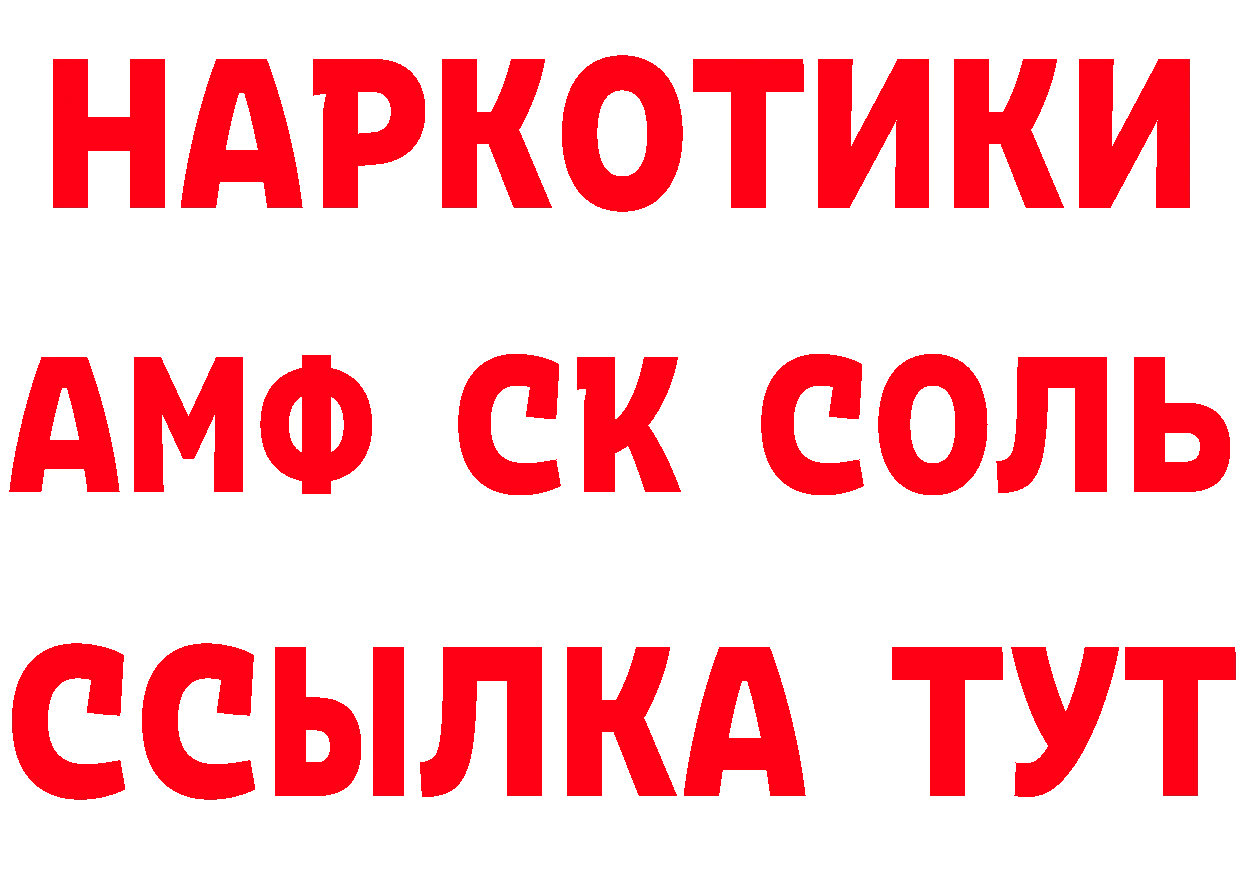 НАРКОТИКИ
АМФ СК СОЛЬ
ССЫЛКА ТУТ